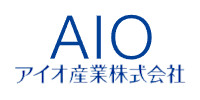 AIO
アイオ産業株式会社